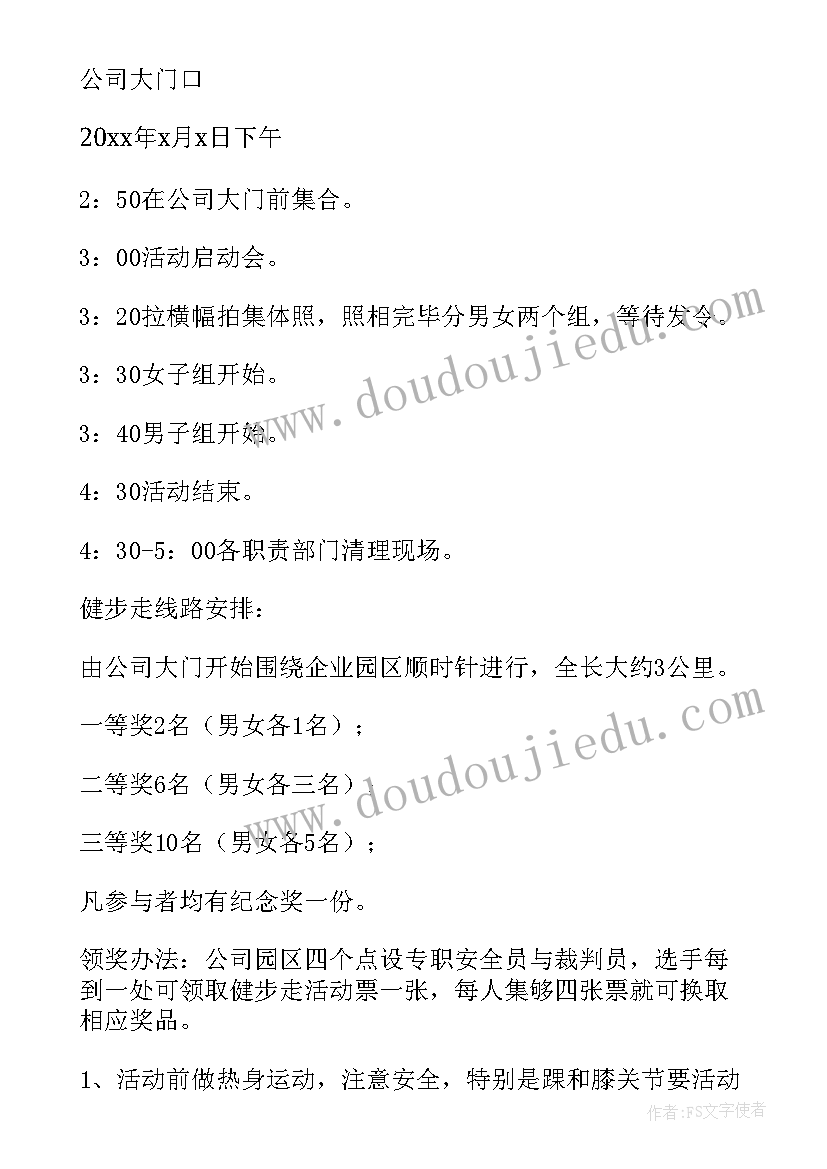 公司大门口

20xx年x月x日下午

2：50在公司大门前集合。

3：00活动启动会。

3：20拉横幅拍集体照，照相完毕分男女两个组，等待发令。

3：30女子组开始。

3：40男子组开始。

4：30活动结束。

4：30-5：00各职责部门清理现场。

健步走线路安排：

由公司大门开始围绕企业园区顺时针进行，全长大约3公里。

一等奖2名（男女各1名）；

二等奖6名（男女各三名）；

三等奖10名（男女各5名）；

凡参与者均有纪念奖一份。

领奖办法：公司园区四个点设专职安全员与裁判员，选手每到一处可领取健步走活动票一张，每人集够四张票就可换取相应奖品。

1、活动前做热身运动，注意安全，特别是踝和膝关节要活动

www.doudoujiedu.com

www.doudoujiedu.com

作者：FS文字使者